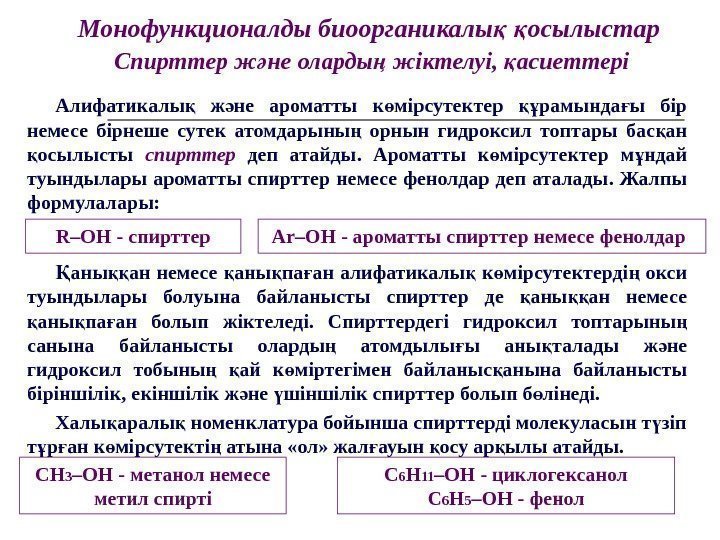 Монофункционалды биоорганикалық қосылыстар
Спирттер және олардың жіктелуі, қасиеттері

Алифатикалық және ароматты көмірсутектер құрамындағы бір немесе бірнеше сутек атомдарының орнын гидроксил топтары басқан қосылысты спирттер деп атайды. Ароматты көмірсутектер мұндай туындылары ароматты спирттер немесе фенолдар деп аталады. Жалпы формулалары:

R–OH - спирттер

Ar–OH - ароматты спирттер немесе фенолдар

Қаныққан немесе қанықпаған алифатикалық көмірсутектердің окси туындылары болуына байланысты спирттер де қаныққан немесе қанықпаған болып жіктеледі. Спирттердегі гидроксил топтарының санына байланысты олардың атомдылығы анықталады және гидроксил тобының қай көміртегімен байланысқанына байланысты біріншілік, екіншілік және үшіншілік спирттер болып бөлінеді.

Халықаралық номенклатура бойынша спирттерді молекуласын түзіп тұрған көмірсутектің атына «ол» жалғауын қосу арқылы атайды.

$CH_3$–OH - метанол немесе метил спирті

$C_6H_{11}$–OH - циклогексанол
$C_6H_5$–OH - фенол